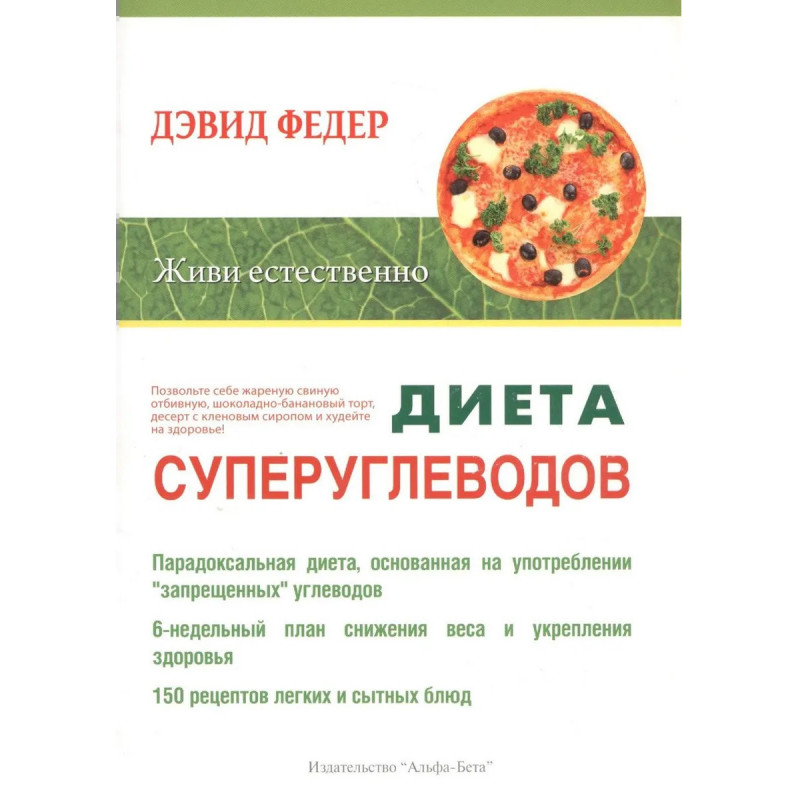 ДЭВИД ФЕДЕР

Живи естественно

Позвольте себе жареную свиную отбивную, шоколадно-банановый торт, десерт с кленовым сиропом и худейте на здоровье!

ДИЕТА СУПЕРУГЛЕВОДОВ

Парадоксальная диета, основанная на употреблении "запрещенных" углеводов

6-недельный план снижения веса и укрепления здоровья

150 рецептов легких и сытных блюд

Издательство "Альфа-Бета"